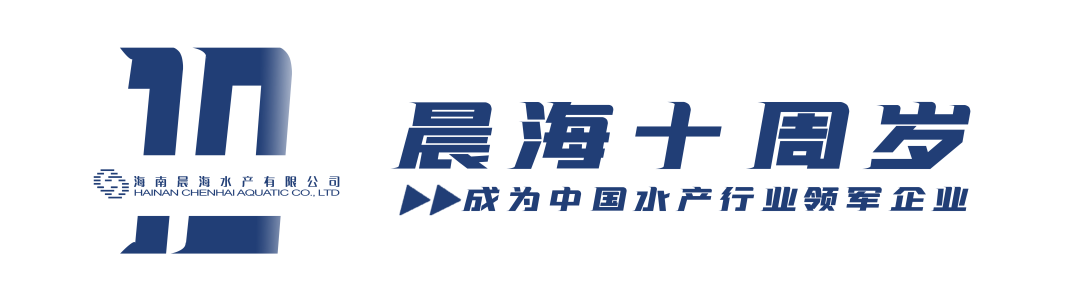 10

海南晨海水产有限公司
HAINAN CHENHAI AQUATIC CO., LTD

晨海十周岁

成为中国水产行业领军企业